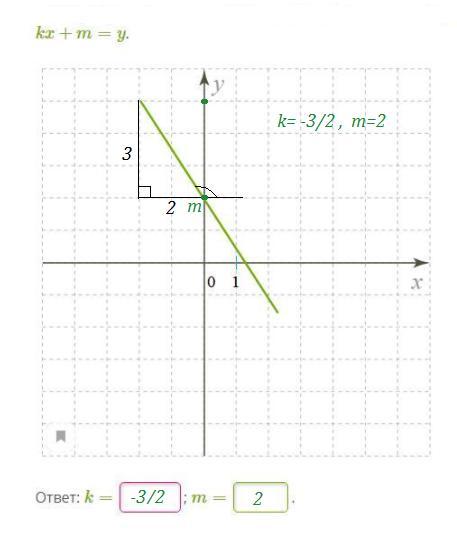 $kx + m = y$.

$y$

k= -3/2 , m=2

3

2 m

0 1

$x$

Ответ: $k =$ -3/2 ; $m =$ 2 .